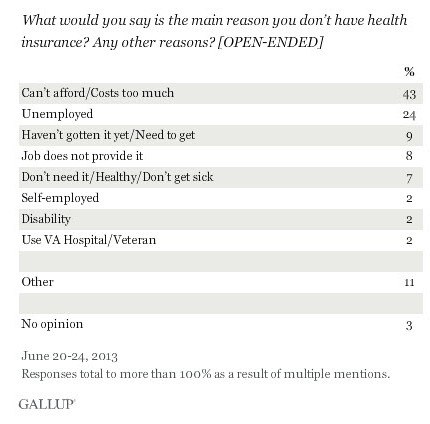 What would you say is the main reason you don't have health insurance? Any other reasons? [OPEN-ENDED]

| | % |
|---|---|
| Can't afford/Costs too much | 43 |
| Unemployed | 24 |
| Haven't gotten it yet/Need to get | 9 |
| Job does not provide it | 8 |
| Don't need it/Healthy/Don't get sick | 7 |
| Self-employed | 2 |
| Disability | 2 |
| Use VA Hospital/Veteran | 2 |
| | |
| Other | 11 |
| | |
| No opinion | 3 |

June 20-24, 2013
Responses total to more than 100% as a result of multiple mentions.

GALLUP